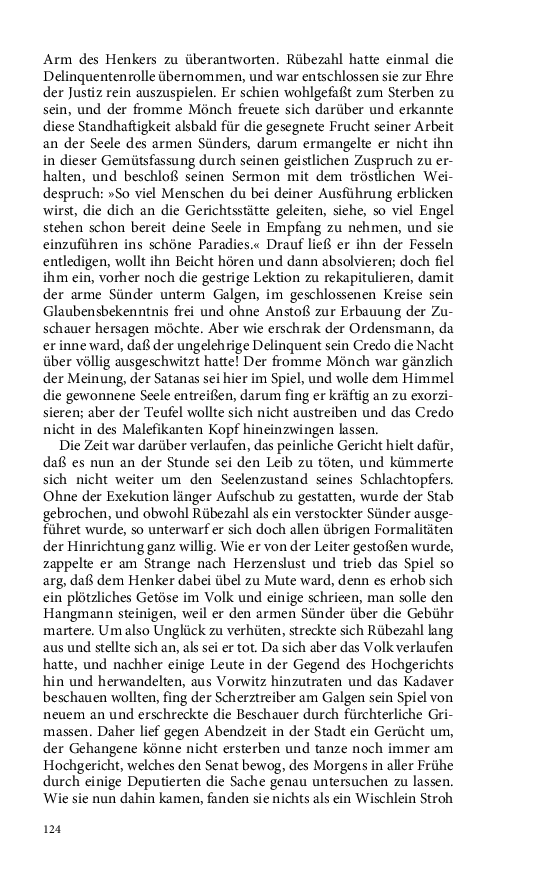 Arm des Henkers zu überantworten. Rübezahl hatte einmal die Delinquentenrolle übernommen, und war entschlossen sie zur Ehre der Justiz rein auszuspielen. Er schien wohlgefaßt zum Sterben zu sein, und der fromme Mönch freuete sich darüber und erkannte diese Standhaftigkeit alsbald für die gesegnete Frucht seiner Arbeit an der Seele des armen Sünders, darum ermangelte er nicht ihn in dieser Gemütsfassung durch seinen geistlichen Zuspruch zu erhalten, und beschloß seinen Sermon mit dem tröstlichen Weidespruch: »So viel Menschen du bei deiner Ausführung erblicken wirst, die dich an die Gerichtsstätte geleiten, siehe, so viel Engel stehen schon bereit deine Seele in Empfang zu nehmen, und sie einzuführen ins schöne Paradies.« Drauf ließ er ihn der Fesseln entledigen, wollt ihn Beicht hören und dann absolvieren; doch fiel ihm ein, vorher noch die gestrige Lektion zu rekapitulieren, damit der arme Sünder unterm Galgen, im geschlossenen Kreise sein Glaubensbekenntnis frei und ohne Anstoß zur Erbauung der Zuschauer hersagen möchte. Aber wie erschrak der Ordensmann, da er inne ward, daß der ungelehrige Delinquent sein Credo die Nacht über völlig ausgeschwitzt hatte! Der fromme Mönch war gänzlich der Meinung, der Satanas sei hier im Spiel, und wolle dem Himmel die gewonnene Seele entreißen, darum fing er kräftig an zu exorzisieren; aber der Teufel wollte sich nicht austreiben und das Credo nicht in des Malefikanten Kopf hineinzwingen lassen.

Die Zeit war darüber verlaufen, das peinliche Gericht hielt dafür, daß es nun an der Stunde sei den Leib zu töten, und kümmerte sich nicht weiter um den Seelenzustand seines Schlachtopfers. Ohne der Exekution länger Aufschub zu gestatten, wurde der Stab gebrochen, und obwohl Rübezahl als ein verstockter Sünder ausgeführet wurde, so unterwarf er sich doch allen übrigen Formalitäten der Hinrichtung ganz willig. Wie er von der Leiter gestoßen wurde, zappelte er am Strange nach Herzenslust und trieb das Spiel so arg, daß dem Henker dabei übel zu Mute ward, denn es erhob sich ein plötzliches Getöse im Volk und einige schrieen, man solle den Hangmann steinigen, weil er den armen Sünder über die Gebühr martere. Um also Unglück zu verhüten, streckte sich Rübezahl lang aus und stellte sich an, als sei er tot. Da sich aber das Volk verlaufen hatte, und nachher einige Leute in der Gegend des Hochgerichts hin und herwandelten, aus Vorwitz hinzutraten und das Kadaver beschauen wollten, fing der Scherztreiber am Galgen sein Spiel von neuem an und erschreckte die Beschauer durch fürchterliche Grimassen. Daher lief gegen Abendzeit in der Stadt ein Gerücht um, der Gehangene könne nicht ersterben und tanze noch immer am Hochgericht, welches den Senat bewog, des Morgens in aller Frühe durch einige Deputierten die Sache genau untersuchen zu lassen. Wie sie nun dahin kamen, fanden sie nichts als ein Wischlein Stroh

124